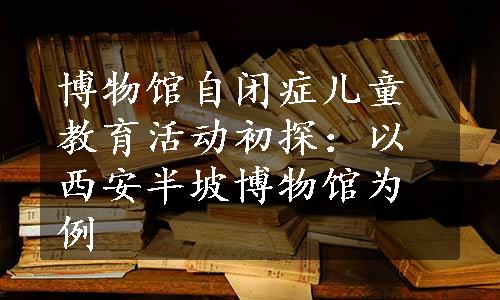 博物馆自闭症儿童教育活动初探：以西安半坡博物馆为例